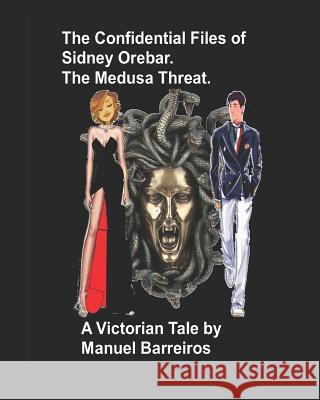 The Confidential Files of Sidney Orebar.
The Medusa Threat.

A Victorian Tale by Manuel Barreiros

Kraina Książek